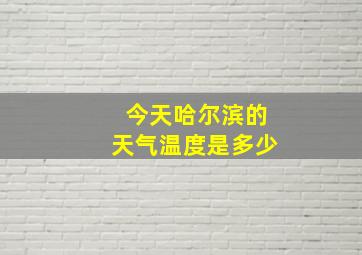 今天哈尔滨的
天气温度是多少